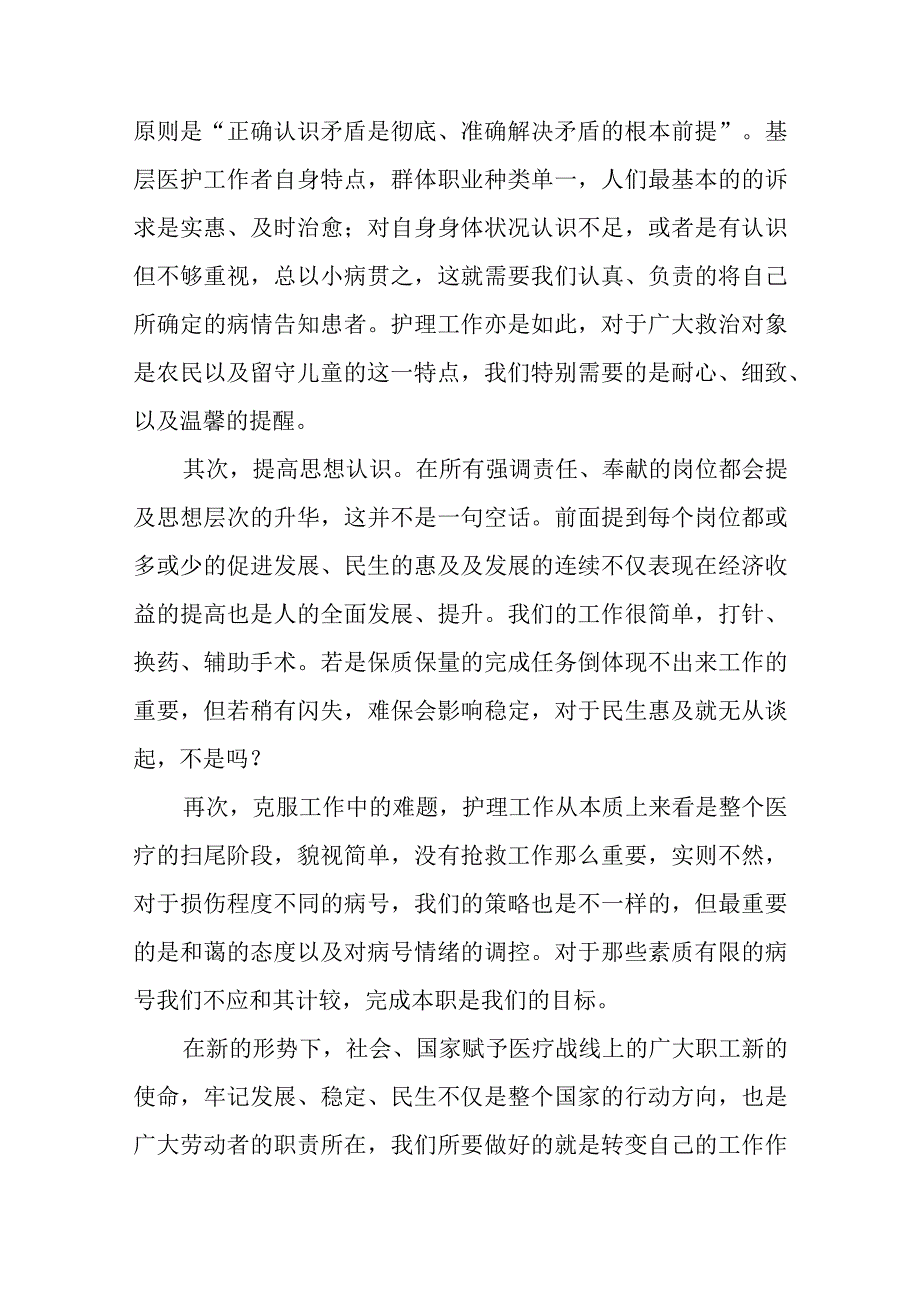 原则是“正确认识矛盾是彻底、准确解决矛盾的根本前提”。基层医护工作者自身特点，群体职业种类单一，人们最基本的的诉求是实惠、及时治愈；对自身身体状况认识不足，或者是有认识但不够重视，总以小病贯之，这就需要我们认真、负责的将自己所确定的病情告知患者。护理工作亦是如此，对于广大救治对象是农民以及留守儿童的这一特点，我们特别需要的是耐心、细致、以及温馨的提醒。

其次，提高思想认识。在所有强调责任、奉献的岗位都会提及思想层次的升华，这并不是一句空话。前面提到每个岗位都或多或少的促进发展、民生的惠及及发展的连续不仅表现在经济收益的提高也是人的全面发展、提升。我们的工作很简单，打针、换药、辅助手术。若是保质保量的完成任务倒体现不出来工作的重要，但若稍有闪失，难保会影响稳定，对于民生惠及就无从谈起，不是吗？

再次，克服工作中的难题，护理工作从本质上来看是整个医疗的扫尾阶段，貌视简单，没有抢救工作那么重要，实则不然，对于损伤程度不同的病号，我们的策略也是不一样的，但最重要的是和蔼的态度以及对病号情绪的调控。对于那些素质有限的病号我们不应和其计较，完成本职是我们的目标。

在新的形势下，社会、国家赋予医疗战线上的广大职工新的使命，牢记发展、稳定、民生不仅是整个国家的行动方向，也是广大劳动者的职责所在，我们所要做好的就是转变自己的工作作